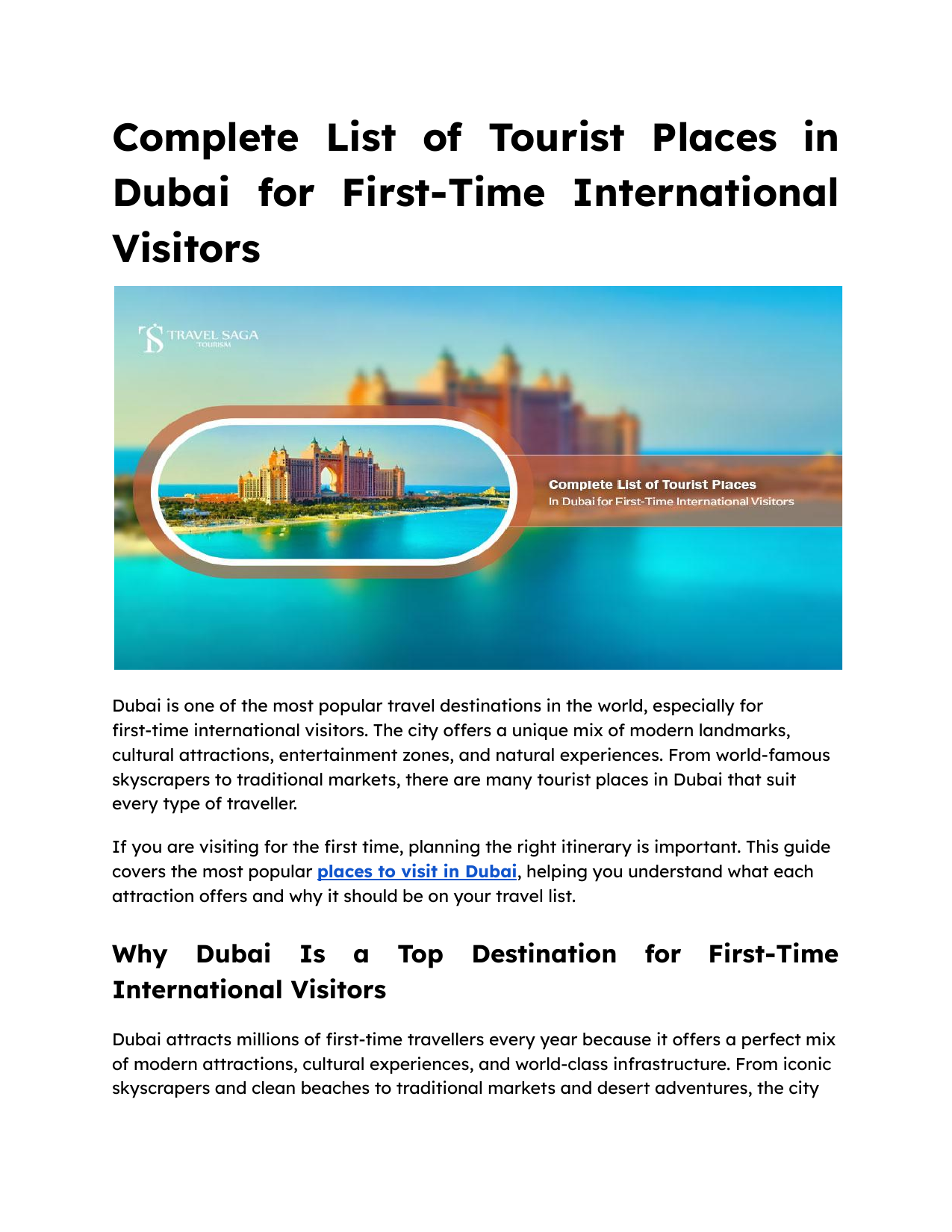 Complete List of Tourist Places in Dubai for First-Time International Visitors

TRAVEL SAGA
TOURISM

Complete List of Tourist Places
In Dubai for First-Time International Visitors

Dubai is one of the most popular travel destinations in the world, especially for first-time international visitors. The city offers a unique mix of modern landmarks, cultural attractions, entertainment zones, and natural experiences. From world-famous skyscrapers to traditional markets, there are many tourist places in Dubai that suit every type of traveller.

If you are visiting for the first time, planning the right itinerary is important. This guide covers the most popular places to visit in Dubai, helping you understand what each attraction offers and why it should be on your travel list.

Why Dubai Is a Top Destination for First-Time International Visitors

Dubai attracts millions of first-time travellers every year because it offers a perfect mix of modern attractions, cultural experiences, and world-class infrastructure. From iconic skyscrapers and clean beaches to traditional markets and desert adventures, the city